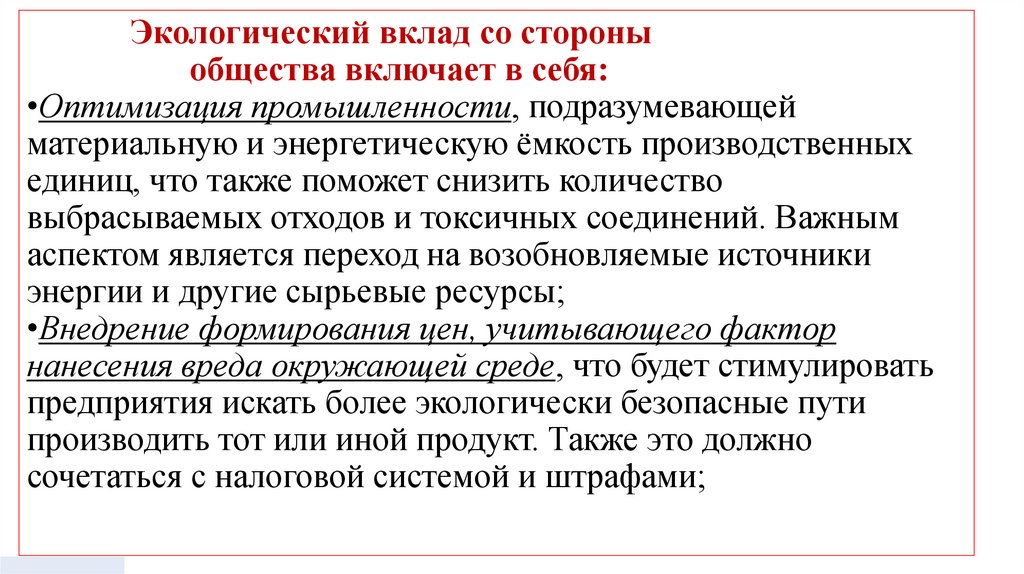 Экологический вклад со стороны общества включает в себя:

•Оптимизация промышленности, подразумевающей материальную и энергетическую ёмкость производственных единиц, что также поможет снизить количество выбрасываемых отходов и токсичных соединений. Важным аспектом является переход на возобновляемые источники энергии и другие сырьевые ресурсы;

•Внедрение формирования цен, учитывающего фактор нанесения вреда окружающей среде, что будет стимулировать предприятия искать более экологически безопасные пути производить тот или иной продукт. Также это должно сочетаться с налоговой системой и штрафами;